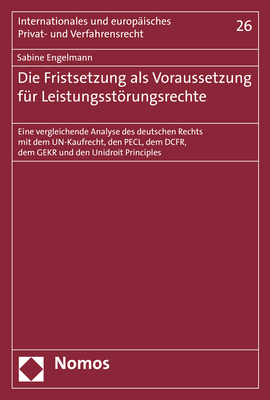 Internationales und europäisches Privat- und Verfahrensrecht

26

Sabine Engelmann

Die Fristsetzung als Voraussetzung für Leistungsstörungsrechte

Eine vergleichende Analyse des deutschen Rechts mit dem UN-Kaufrecht, den PECL, dem DCFR, dem GEKR und den Unidroit Principles

Nomos